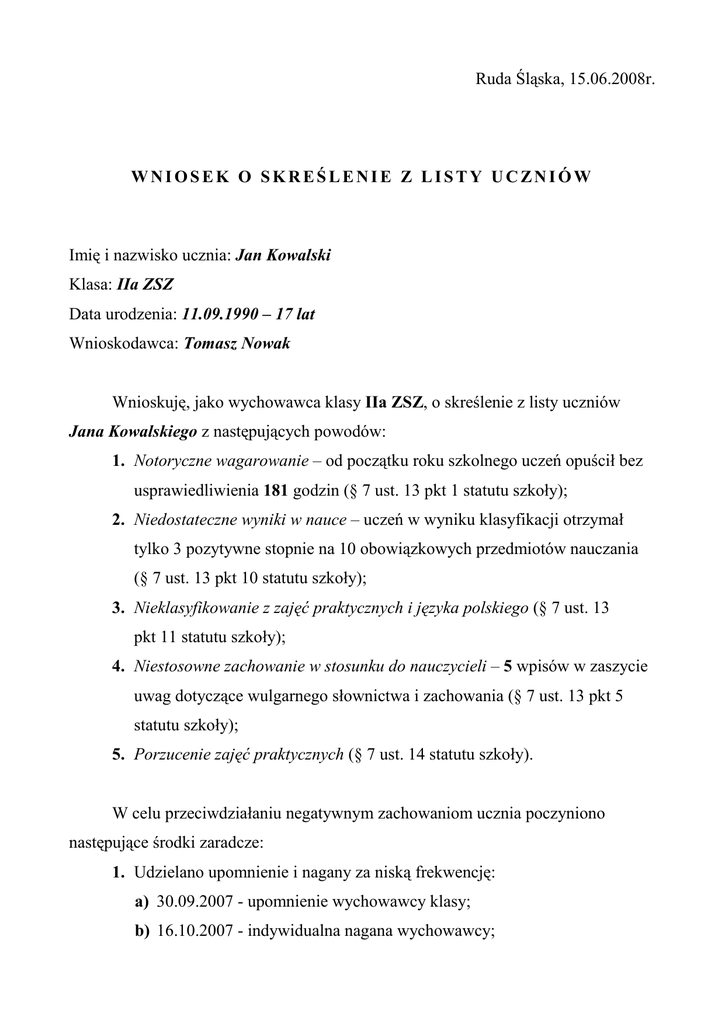 Ruda Śląska, 15.06.2008r.

WNIOSEK O SKREŚLENIE Z LISTY UCZNIÓW

Imię i nazwisko ucznia: Jan Kowalski
Klasa: IIa ZSZ
Data urodzenia: 11.09.1990 – 17 lat
Wnioskodawca: Tomasz Nowak

Wnioskuję, jako wychowawca klasy IIa ZSZ, o skreślenie z listy uczniów Jana Kowalskiego z następujących powodów:

1. Notoryczne wagarowanie – od początku roku szkolnego uczeń opuścił bez usprawiedliwienia 181 godzin (§ 7 ust. 13 pkt 1 statutu szkoły);
2. Niedostateczne wyniki w nauce – uczeń w wyniku klasyfikacji otrzymał tylko 3 pozytywne stopnie na 10 obowiązkowych przedmiotów nauczania (§ 7 ust. 13 pkt 10 statutu szkoły);
3. Nieklasyfikowanie z zajęć praktycznych i języka polskiego (§ 7 ust. 13 pkt 11 statutu szkoły);
4. Niestosowne zachowanie w stosunku do nauczycieli – 5 wpisów w zaszycie uwag dotyczące wulgarnego słownictwa i zachowania (§ 7 ust. 13 pkt 5 statutu szkoły);
5. Porzucenie zajęć praktycznych (§ 7 ust. 14 statutu szkoły).

W celu przeciwdziałaniu negatywnym zachowaniom ucznia poczyniono następujące środki zaradcze:

1. Udzielano upomnienie i nagany za niską frekwencję:
a) 30.09.2007 - upomnienie wychowawcy klasy;
b) 16.10.2007 - indywidualna nagana wychowawcy;